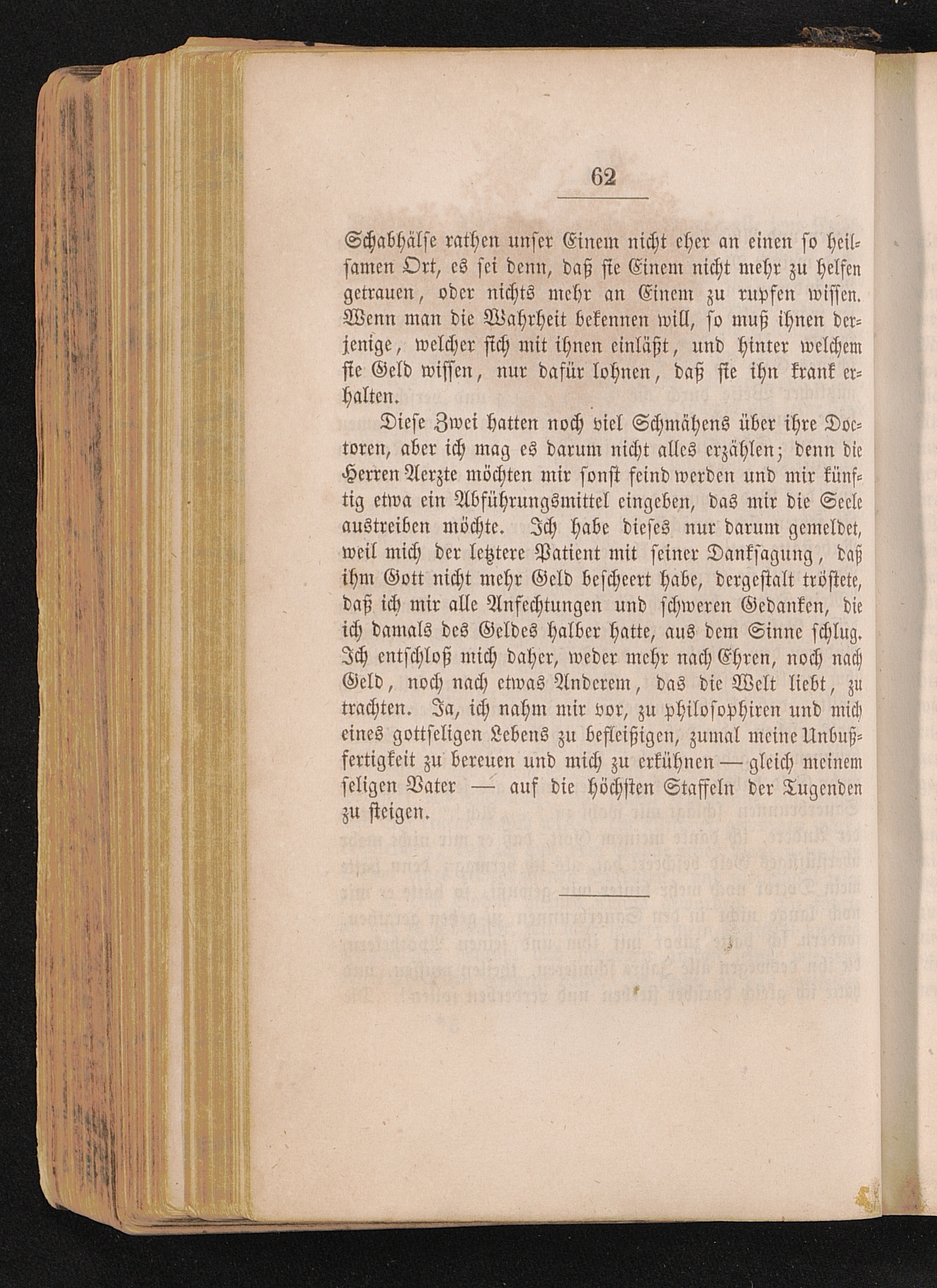 62

Schabhälse rathen unser Einem nicht eher an einen so heilsamen Ort, es sei denn, daß sie Einem nicht mehr zu helfen getrauen, oder nichts mehr an Einem zu rupfen wissen. Wenn man die Wahrheit bekennen will, so muß ihnen derjenige, welcher sich mit ihnen einläßt, und hinter welchem sie Geld wissen, nur dafür lohnen, daß sie ihn krank erhalten.

Diese Zwei hatten noch viel Schmähens über ihre Doctoren, aber ich mag es darum nicht alles erzählen; denn die Herren Aerzte möchten mir sonst feind werden und mir künftig etwa ein Abführungsmittel eingeben, das mir die Seele austreiben möchte. Ich habe dieses nur darum gemeldet, weil mich der letztere Patient mit seiner Danksagung, daß ihm Gott nicht mehr Geld bescheert habe, dergestalt tröstete, daß ich mir alle Anfechtungen und schweren Gedanken, die ich damals des Geldes halber hatte, aus dem Sinne schlug. Ich entschloß mich daher, weder mehr nach Ehren, noch nach Geld, noch nach etwas Anderem, das die Welt liebt, zu trachten. Ja, ich nahm mir vor, zu philosophiren und mich eines gottseligen Lebens zu befleißigen, zumal meine Unbußfertigkeit zu bereuen und mich zu erkühnen — gleich meinem seligen Vater — auf die höchsten Staffeln der Tugenden zu steigen.